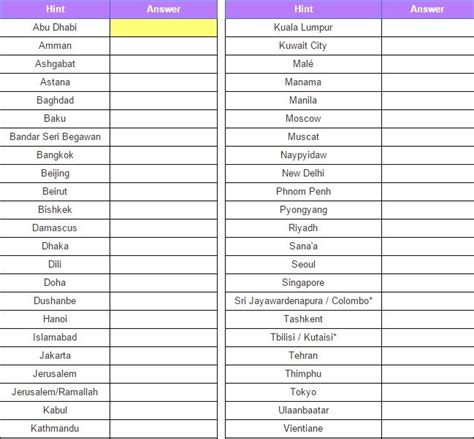 | Hint | Answer |
|---|---|
| Abu Dhabi | |
| Amman | |
| Ashgabat | |
| Astana | |
| Baghdad | |
| Baku | |
| Bandar Seri Begawan | |
| Bangkok | |
| Beijing | |
| Beirut | |
| Bishkek | |
| Damascus | |
| Dhaka | |
| Dili | |
| Doha | |
| Dushanbe | |
| Hanoi | |
| Islamabad | |
| Jakarta | |
| Jerusalem | |
| Jerusalem/Ramallah | |
| Kabul | |
| Kathmandu | |

| Hint | Answer |
|---|---|
| Kuala Lumpur | |
| Kuwait City | |
| Malé | |
| Manama | |
| Manila | |
| Moscow | |
| Muscat | |
| Naypyidaw | |
| New Delhi | |
| Phnom Penh | |
| Pyongyang | |
| Riyadh | |
| Sana'a | |
| Seoul | |
| Singapore | |
| Sri Jayawardenapura / Colombo* | |
| Tashkent | |
| Tbilisi / Kutaisi* | |
| Tehran | |
| Thimphu | |
| Tokyo | |
| Ulaanbaatar | |
| Vientiane | |